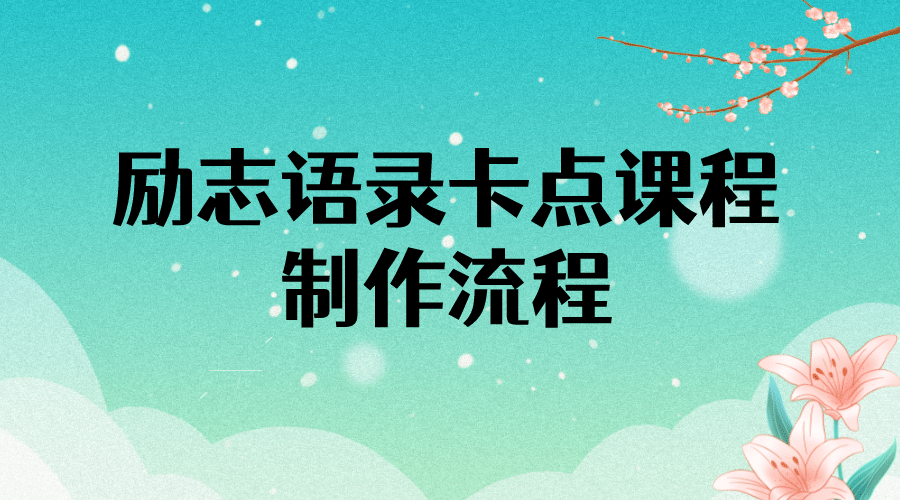 励志语录卡点课程
制作流程